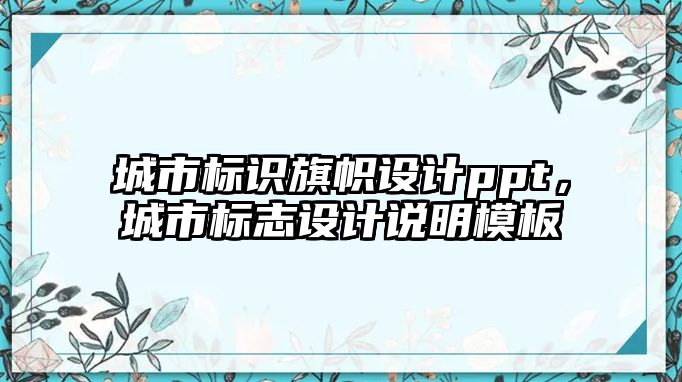 城市标识旗帜设计ppt，城市标志设计说明模板